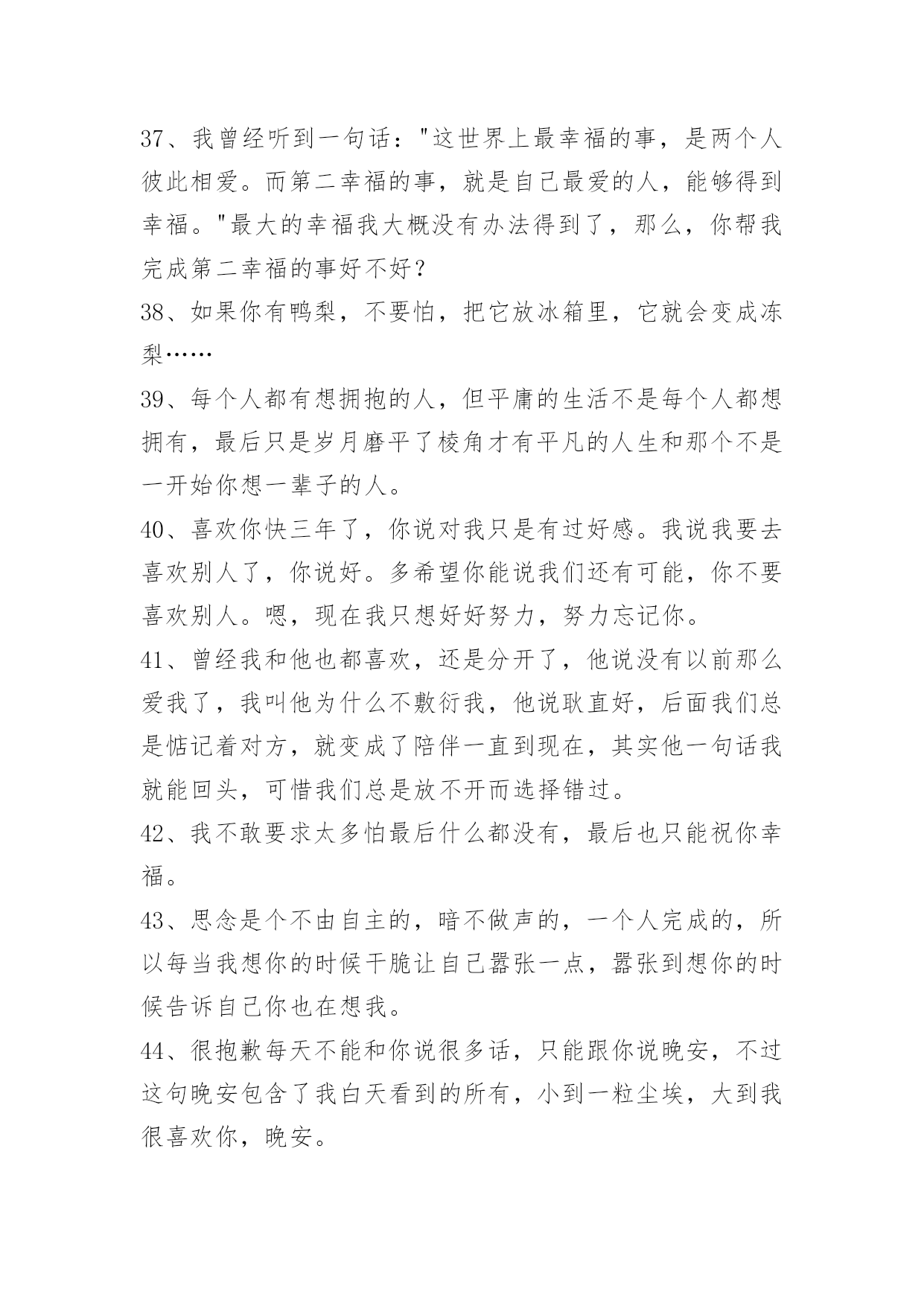 37、我曾经听到一句话："这世界上最幸福的事，是两个人彼此相爱。而第二幸福的事，就是自己最爱的人，能够得到幸福。"最大的幸福我大概没有办法得到了，那么，你帮我完成第二幸福的事好不好？

38、如果你有鸭梨，不要怕，把它放冰箱里，它就会变成冻梨……

39、每个人都有想拥抱的人，但平庸的生活不是每个人都想拥有，最后只是岁月磨平了棱角才有平凡的人生和那个不是一开始你想一辈子的人。

40、喜欢你快三年了，你说对我只是有过好感。我说我要去喜欢别人了，你说好。多希望你能说我们还有可能，你不要喜欢别人。嗯，现在我只想好好努力，努力忘记你。

41、曾经我和他也都喜欢，还是分开了，他说没有以前那么爱我了，我叫他为什么不敷衍我，他说耿直好，后面我们总是惦记着对方，就变成了陪伴一直到现在，其实他一句话我就能回头，可惜我们总是放不开而选择错过。

42、我不敢要求太多怕最后什么都没有，最后也只能祝你幸福。

43、思念是个不由自主的，暗不做声的，一个人完成的，所以每当我想你的时候干脆让自己嚣张一点，嚣张到想你的时候告诉自己你也在想我。

44、很抱歉每天不能和你说很多话，只能跟你说晚安，不过这句晚安包含了我白天看到的所有，小到一粒尘埃，大到我很喜欢你，晚安。